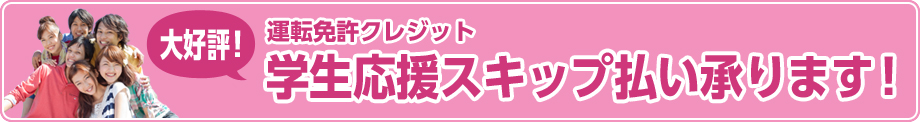 大好評!

運転免許クレジット

学生応援スキップ払い承ります!